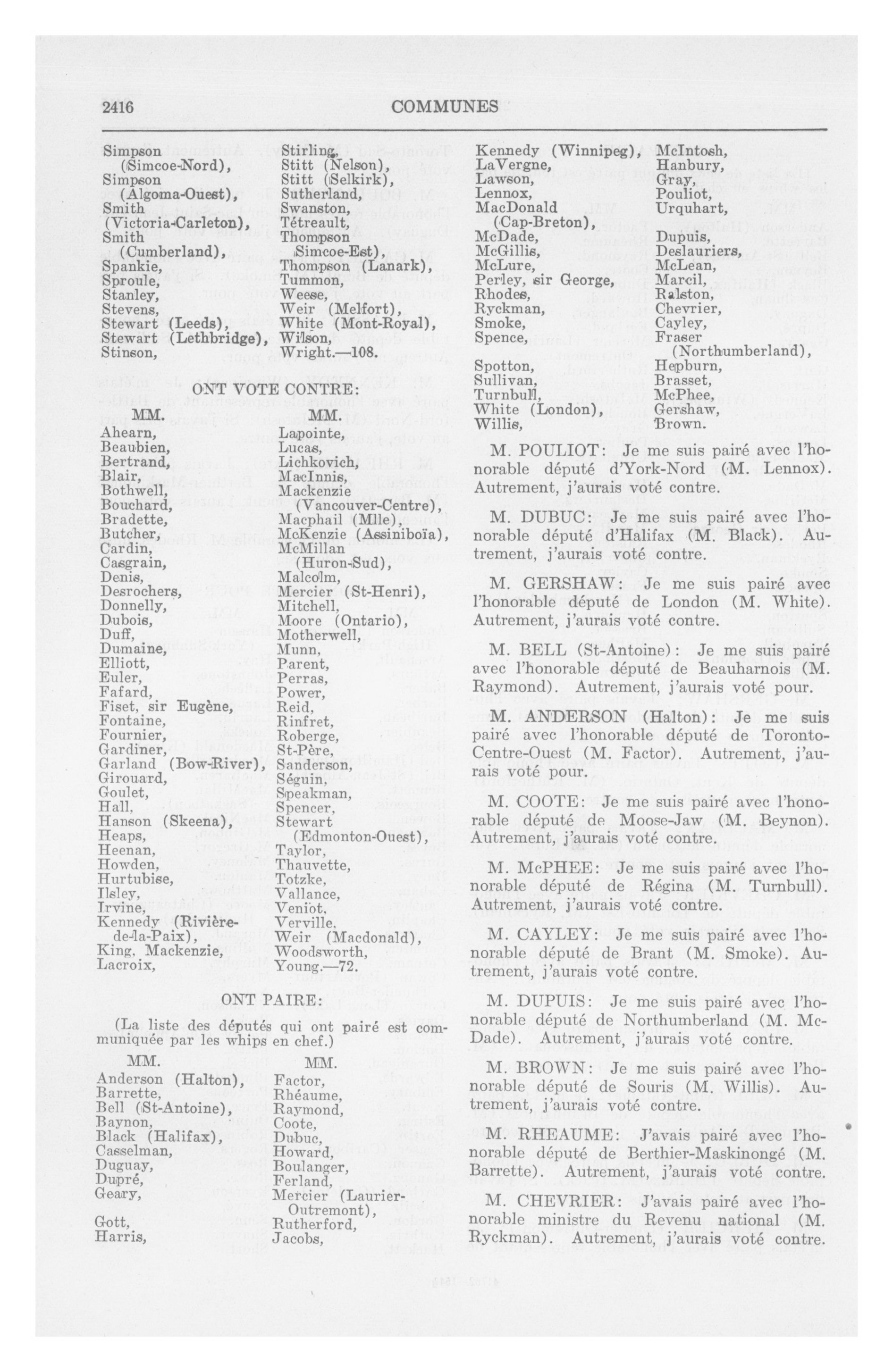 2416 COMMUNES

Simpson (Simcoe-Nord),
Simpson (Algoma-Ouest),
Smith (Victoria-Carleton),
Smith (Cumberland),
Spankie,
Sproule,
Stanley,
Stevens,
Stewart (Leeds),
Stewart (Lethbridge),
Stinson,

Stirling,
Stitt (Nelson),
Stitt (Selkirk),
Sutherland,
Swanston,
Tétreault,
Thompson (Simcoe-Est),
Thompson (Lanark),
Tummon,
Weese,
Weir (Melfort),
White (Mont-Royal),
Wilson,
Wright.—108.

ONT VOTE CONTRE:

MM.
Ahearn,
Beaubien,
Bertrand,
Blair,
Bothwell,
Bouchard,
Bradette,
Butcher,
Cardin,
Casgrain,
Denis,
Desrochers,
Donnelly,
Dubois,
Duff,
Dumaine,
Elliott,
Euler,
Fafard,
Fiset, sir Eugène,
Fontaine,
Fournier,
Gardiner,
Garland (Bow-River),
Girouard,
Goulet,
Hall,
Hanson (Skeena),
Heaps,
Heenan,
Howden,
Hurtubise,
Ilsley,
Irvine,
Kennedy (Rivière-de-la-Paix),
King, Mackenzie,
Lacroix,

MM.
Lapointe,
Lucas,
Lichkovich,
MacInnis,
Mackenzie (Vancouver-Centre),
Macphail (Mlle),
McKenzie (Assiniboïa),
McMillan (Huron-Sud),
Malcolm,
Mercier (St-Henri),
Mitchell,
Moore (Ontario),
Motherwell,
Munn,
Parent,
Perras,
Power,
Reid,
Rinfret,
Roberge,
St-Père,
Sanderson,
Séguin,
Speakman,
Spencer,
Stewart (Edmonton-Ouest),
Taylor,
Thauvette,
Totzke,
Vallance,
Veniot,
Verville,
Weir (Macdonald),
Woodsworth,
Young.—72.

ONT PAIRE:

(La liste des députés qui ont pairé est communiquée par les whips en chef.)

MM.
Anderson (Halton),
Barrette,
Bell (St-Antoine),
Baynon,
Black (Halifax),
Casselman,
Duguay,
Dupré,
Geary,
Gott,
Harris,

MM.
Factor,
Rhéaume,
Raymond,
Coote,
Dubuc,
Howard,
Boulanger,
Ferland,
Mercier (Laurier-Outremont),
Rutherford,
Jacobs,

Kennedy (Winnipeg),
LaVergne,
Lawson,
Lennox,
MacDonald (Cap-Breton),
McDade,
McGillis,
McLure,
Perley, sir George,
Rhodes,
Ryckman,
Smoke,
Spence,
Spotton,
Sullivan,
Turnbull,
White (London),
Willis,

McIntosh,
Hanbury,
Gray,
Pouliot,
Urquhart,
Dupuis,
Deslauriers,
McLean,
Marcil,
Ralston,
Chevrier,
Cayley,
Fraser (Northumberland),
Hepburn,
Brasset,
McPhee,
Gershaw,
Brown.

M. POULIOT: Je me suis pairé avec l'honorable député d'York-Nord (M. Lennox). Autrement, j'aurais voté contre.

M. DUBUC: Je me suis pairé avec l'honorable député d'Halifax (M. Black). Autrement, j'aurais voté contre.

M. GERSHAW: Je me suis pairé avec l'honorable député de London (M. White). Autrement, j'aurais voté contre.

M. BELL (St-Antoine): Je me suis pairé avec l'honorable député de Beauharnois (M. Raymond). Autrement, j'aurais voté pour.

M. ANDERSON (Halton): Je me suis pairé avec l'honorable député de Toronto-Centre-Ouest (M. Factor). Autrement, j'aurais voté pour.

M. COOTE: Je me suis pairé avec l'honorable député de Moose-Jaw (M. Beynon). Autrement, j'aurais voté contre.

M. McPHEE: Je me suis pairé avec l'honorable député de Régina (M. Turnbull). Autrement, j'aurais voté contre.

M. CAYLEY: Je me suis pairé avec l'honorable député de Brant (M. Smoke). Autrement, j'aurais voté contre.

M. DUPUIS: Je me suis pairé avec l'honorable député de Northumberland (M. McDade). Autrement, j'aurais voté contre.

M. BROWN: Je me suis pairé avec l'honorable député de Souris (M. Willis). Autrement, j'aurais voté contre.

M. RHEAUME: J'avais pairé avec l'honorable député de Berthier-Maskinongé (M. Barrette). Autrement, j'aurais voté contre.

M. CHEVRIER: J'avais pairé avec l'honorable ministre du Revenu national (M. Ryckman). Autrement, j'aurais voté contre.